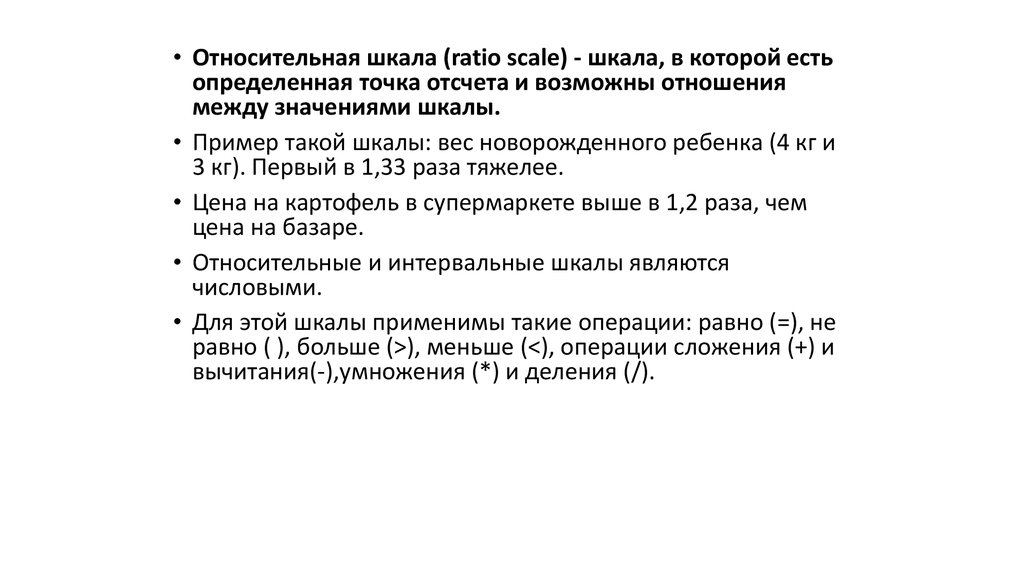 • Относительная шкала (ratio scale) - шкала, в которой есть определенная точка отсчета и возможны отношения между значениями шкалы.

• Пример такой шкалы: вес новорожденного ребенка (4 кг и 3 кг). Первый в 1,33 раза тяжелее.

• Цена на картофель в супермаркете выше в 1,2 раза, чем цена на базаре.

• Относительные и интервальные шкалы являются числовыми.

• Для этой шкалы применимы такие операции: равно (=), не равно ( ), больше (>), меньше (<), операции сложения (+) и вычитания(-),умножения (*) и деления (/).